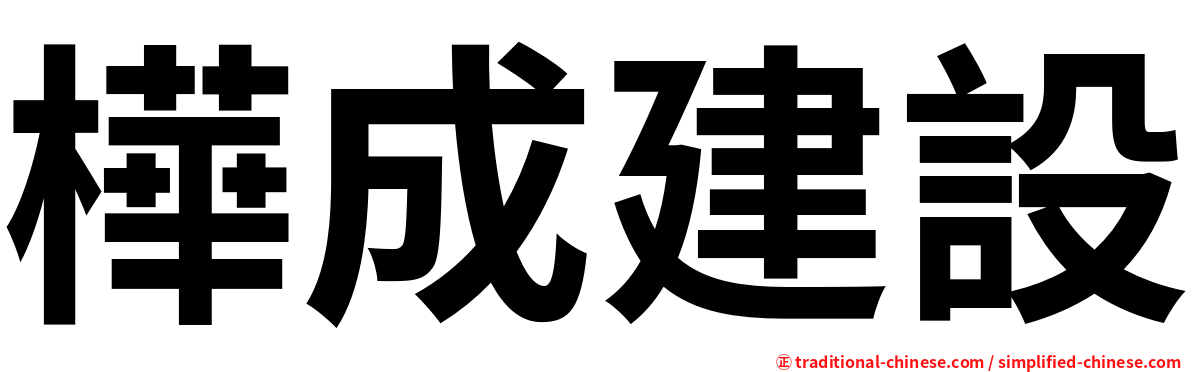 樺成建設

㊣ traditional-chinese.com / simplified-chinese.com